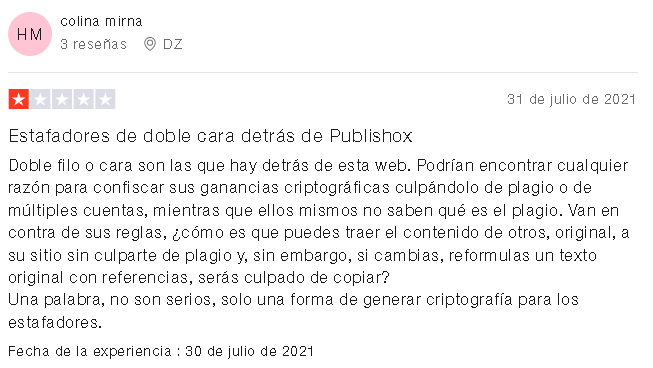 HM

colina mirna
3 reseñas DZ

31 de julio de 2021

Estafadores de doble cara detrás de Publishox

Doble filo o cara son las que hay detrás de esta web. Podrían encontrar cualquier razón para confiscar sus ganancias criptográficas culpándolo de plagio o de múltiples cuentas, mientras que ellos mismos no saben qué es el plagio. Van en contra de sus reglas, ¿cómo es que puedes traer el contenido de otros, original, a su sitio sin culparte de plagio y, sin embargo, si cambias, reformulas un texto original con referencias, serás culpado de copiar?
Una palabra, no son serios, solo una forma de generar criptografía para los estafadores.

Fecha de la experiencia : 30 de julio de 2021